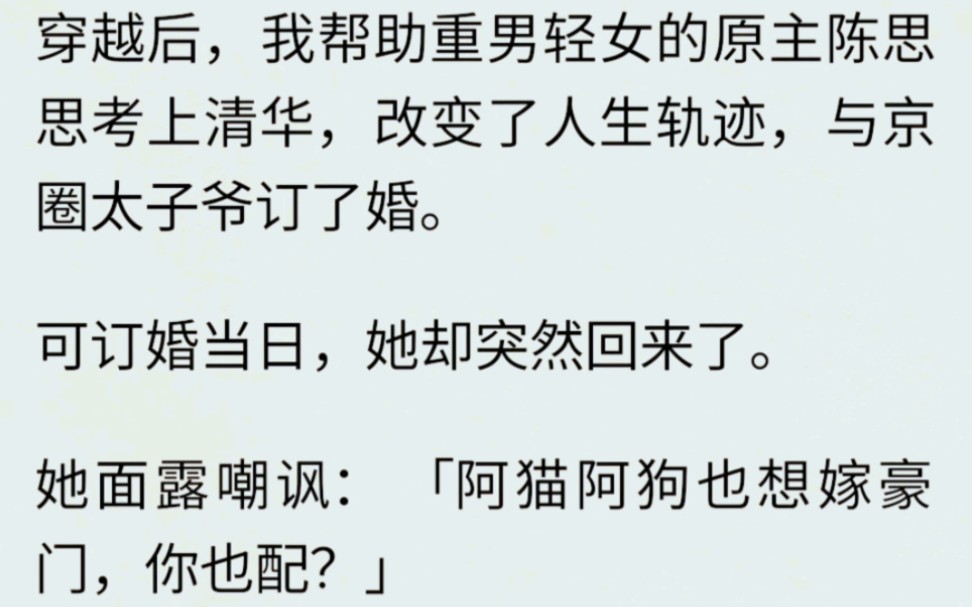 穿越后，我帮助重男轻女的原主陈思思考上清华，改变了人生轨迹，与京圈太子爷订了婚。

可订婚当日，她却突然回来了。

她面露嘲讽：「阿猫阿狗也想嫁豪门，你也配？」